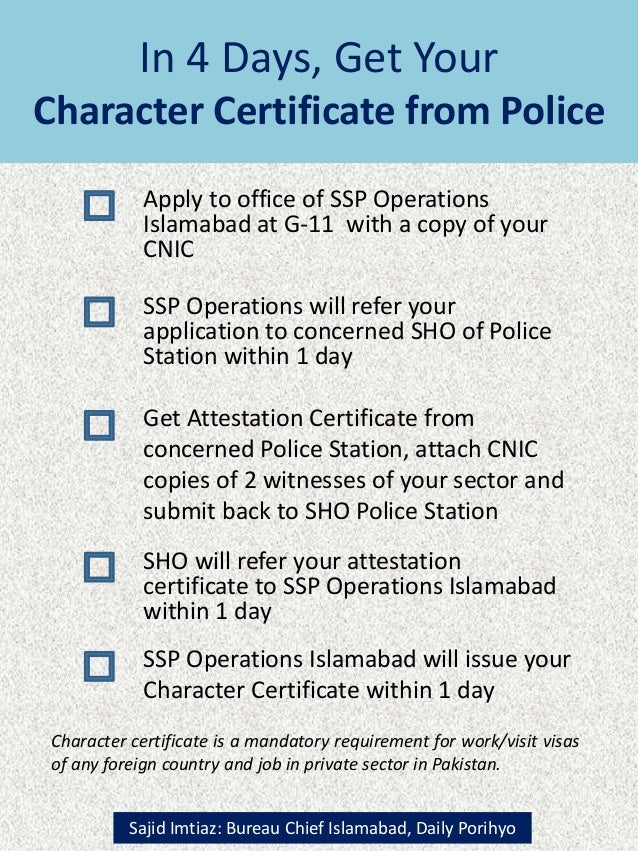 In 4 Days, Get Your
Character Certificate from Police

Apply to office of SSP Operations Islamabad at G-11 with a copy of your CNIC

SSP Operations will refer your application to concerned SHO of Police Station within 1 day

Get Attestation Certificate from concerned Police Station, attach CNIC copies of 2 witnesses of your sector and submit back to SHO Police Station

SHO will refer your attestation certificate to SSP Operations Islamabad within 1 day

SSP Operations Islamabad will issue your Character Certificate within 1 day

Character certificate is a mandatory requirement for work/visit visas of any foreign country and job in private sector in Pakistan.

Sajid Imtiaz: Bureau Chief Islamabad, Daily Porihyo